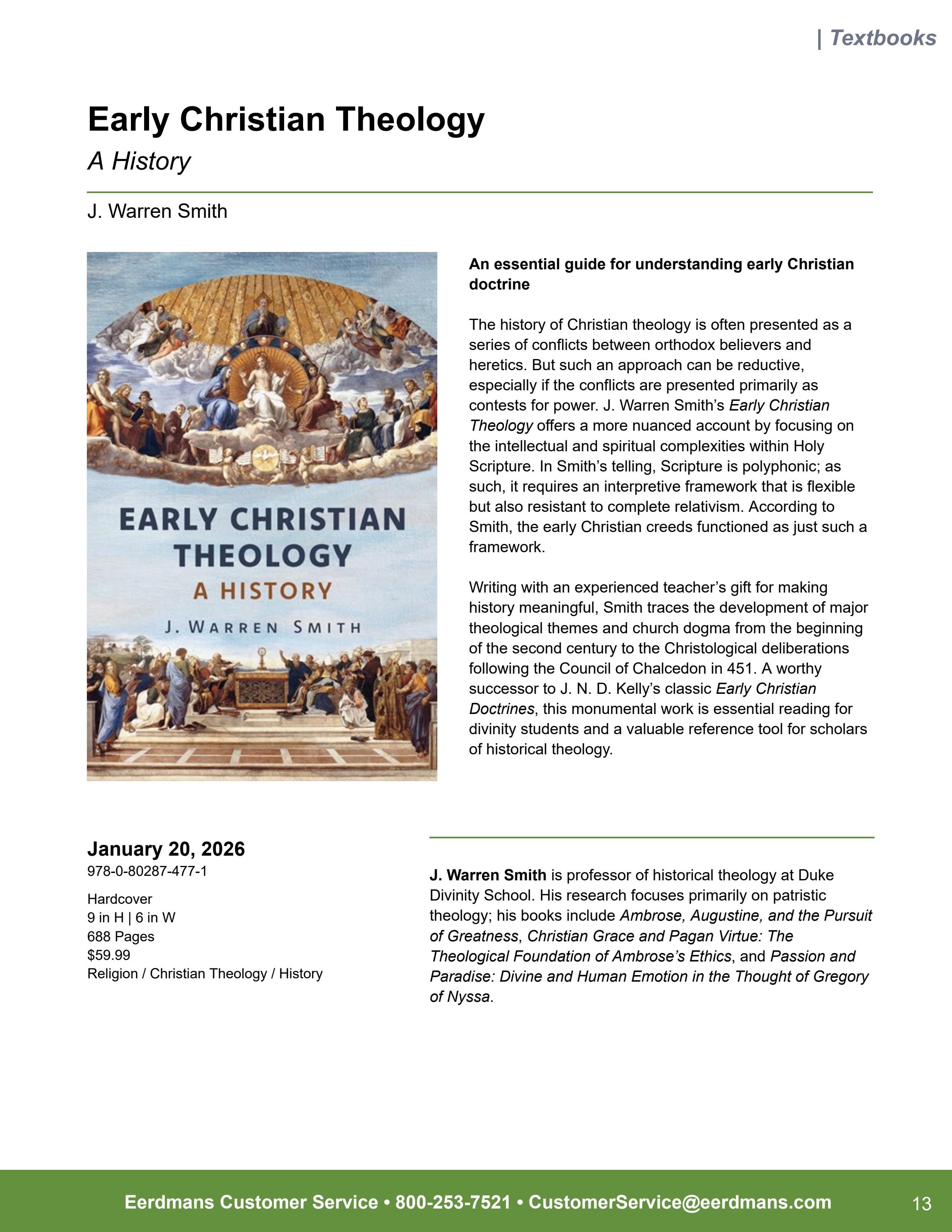 | Textbooks

Early Christian Theology

A History

J. Warren Smith

EARLY CHRISTIAN THEOLOGY

A HISTORY

J. WARREN SMITH

An essential guide for understanding early Christian doctrine

The history of Christian theology is often presented as a series of conflicts between orthodox believers and heretics. But such an approach can be reductive, especially if the conflicts are presented primarily as contests for power. J. Warren Smith's Early Christian Theology offers a more nuanced account by focusing on the intellectual and spiritual complexities within Holy Scripture. In Smith's telling, Scripture is polyphonic; as such, it requires an interpretive framework that is flexible but also resistant to complete relativism. According to Smith, the early Christian creeds functioned as just such a framework.

Writing with an experienced teacher's gift for making history meaningful, Smith traces the development of major theological themes and church dogma from the beginning of the second century to the Christological deliberations following the Council of Chalcedon in 451. A worthy successor to J. N. D. Kelly's classic Early Christian Doctrines, this monumental work is essential reading for divinity students and a valuable reference tool for scholars of historical theology.

January 20, 2026
978-0-80287-477-1

Hardcover
9 in H | 6 in W
688 Pages
$59.99
Religion / Christian Theology / History

J. Warren Smith is professor of historical theology at Duke Divinity School. His research focuses primarily on patristic theology; his books include Ambrose, Augustine, and the Pursuit of Greatness, Christian Grace and Pagan Virtue: The Theological Foundation of Ambrose's Ethics, and Passion and Paradise: Divine and Human Emotion in the Thought of Gregory of Nyssa.

Eerdmans Customer Service • 800-253-7521 • CustomerService@eerdmans.com

13